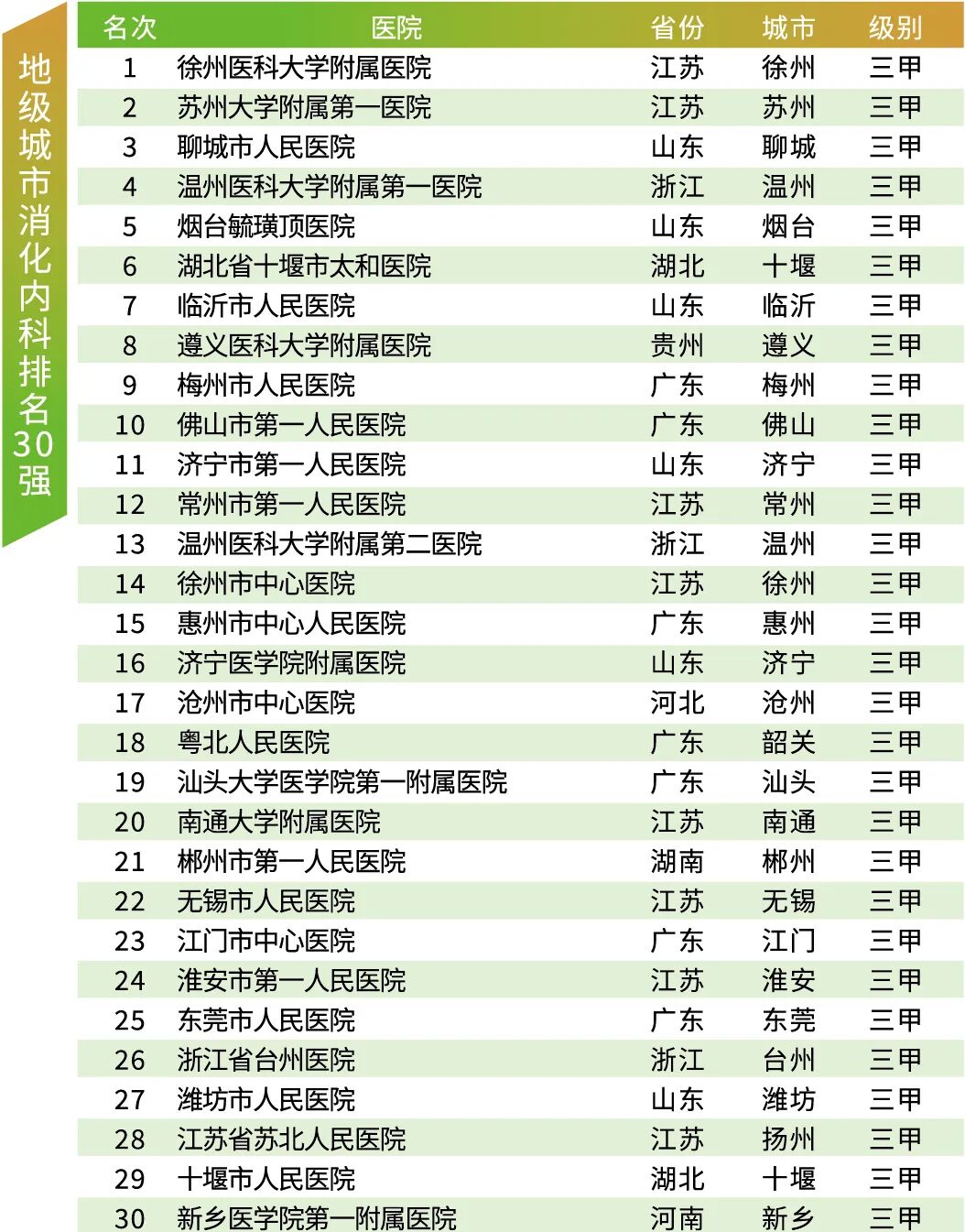 地级城市消化内科排名30强

| 名次 | 医院 | 省份 | 城市 | 级别 |
|---|---|---|---|---|
| 1 | 徐州医科大学附属医院 | 江苏 | 徐州 | 三甲 |
| 2 | 苏州大学附属第一医院 | 江苏 | 苏州 | 三甲 |
| 3 | 聊城市人民医院 | 山东 | 聊城 | 三甲 |
| 4 | 温州医科大学附属第一医院 | 浙江 | 温州 | 三甲 |
| 5 | 烟台毓璜顶医院 | 山东 | 烟台 | 三甲 |
| 6 | 湖北省十堰市太和医院 | 湖北 | 十堰 | 三甲 |
| 7 | 临沂市人民医院 | 山东 | 临沂 | 三甲 |
| 8 | 遵义医科大学附属医院 | 贵州 | 遵义 | 三甲 |
| 9 | 梅州市人民医院 | 广东 | 梅州 | 三甲 |
| 10 | 佛山市第一人民医院 | 广东 | 佛山 | 三甲 |
| 11 | 济宁市第一人民医院 | 山东 | 济宁 | 三甲 |
| 12 | 常州市第一人民医院 | 江苏 | 常州 | 三甲 |
| 13 | 温州医科大学附属第二医院 | 浙江 | 温州 | 三甲 |
| 14 | 徐州市中心医院 | 江苏 | 徐州 | 三甲 |
| 15 | 惠州市中心人民医院 | 广东 | 惠州 | 三甲 |
| 16 | 济宁医学院附属医院 | 山东 | 济宁 | 三甲 |
| 17 | 沧州市中心医院 | 河北 | 沧州 | 三甲 |
| 18 | 粤北人民医院 | 广东 | 韶关 | 三甲 |
| 19 | 汕头大学医学院第一附属医院 | 广东 | 汕头 | 三甲 |
| 20 | 南通大学附属医院 | 江苏 | 南通 | 三甲 |
| 21 | 郴州市第一人民医院 | 湖南 | 郴州 | 三甲 |
| 22 | 无锡市人民医院 | 江苏 | 无锡 | 三甲 |
| 23 | 江门市中心医院 | 广东 | 江门 | 三甲 |
| 24 | 淮安市第一人民医院 | 江苏 | 淮安 | 三甲 |
| 25 | 东莞市人民医院 | 广东 | 东莞 | 三甲 |
| 26 | 浙江省台州医院 | 浙江 | 台州 | 三甲 |
| 27 | 潍坊市人民医院 | 山东 | 潍坊 | 三甲 |
| 28 | 江苏省苏北人民医院 | 江苏 | 扬州 | 三甲 |
| 29 | 十堰市人民医院 | 湖北 | 十堰 | 三甲 |
| 30 | 新乡医学院第一附属医院 | 河南 | 新乡 | 三甲 |